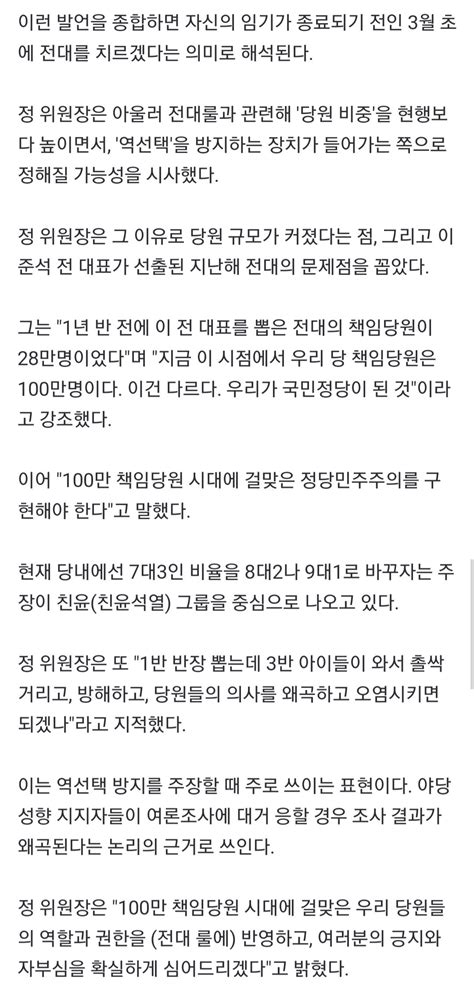 이런 발언을 종합하면 자신의 임기가 종료되기 전인 3월 초에 전대를 치르겠다는 의미로 해석된다.

정 위원장은 아울러 전대룰과 관련해 '당원 비중'을 현행보다 높이면서, '역선택'을 방지하는 장치가 들어가는 쪽으로 정해질 가능성을 시사했다.

정 위원장은 그 이유로 당원 규모가 커졌다는 점, 그리고 이준석 전 대표가 선출된 지난해 전대의 문제점을 꼽았다.

그는 "1년 반 전에 이 전 대표를 뽑은 전대의 책임당원이 28만명이었다"며 "지금 이 시점에서 우리 당 책임당원은 100만명이다. 이건 다르다. 우리가 국민정당이 된 것"이라고 강조했다.

이어 "100만 책임당원 시대에 걸맞은 정당민주주의를 구현해야 한다"고 말했다.

현재 당내에선 7대3인 비율을 8대2나 9대1로 바꾸자는 주장이 친윤(친윤석열) 그룹을 중심으로 나오고 있다.

정 위원장은 또 "1반 반장 뽑는데 3반 아이들이 와서 촐싹거리고, 방해하고, 당원들의 의사를 왜곡하고 오염시키면 되겠나"라고 지적했다.

이는 역선택 방지를 주장할 때 주로 쓰이는 표현이다. 야당 성향 지지자들이 여론조사에 대거 응할 경우 조사 결과가 왜곡된다는 논리의 근거로 쓰인다.

정 위원장은 "100만 책임당원 시대에 걸맞은 우리 당원들의 역할과 권한을 (전대 룰에) 반영하고, 여러분의 긍지와 자부심을 확실하게 심어드리겠다"고 밝혔다.